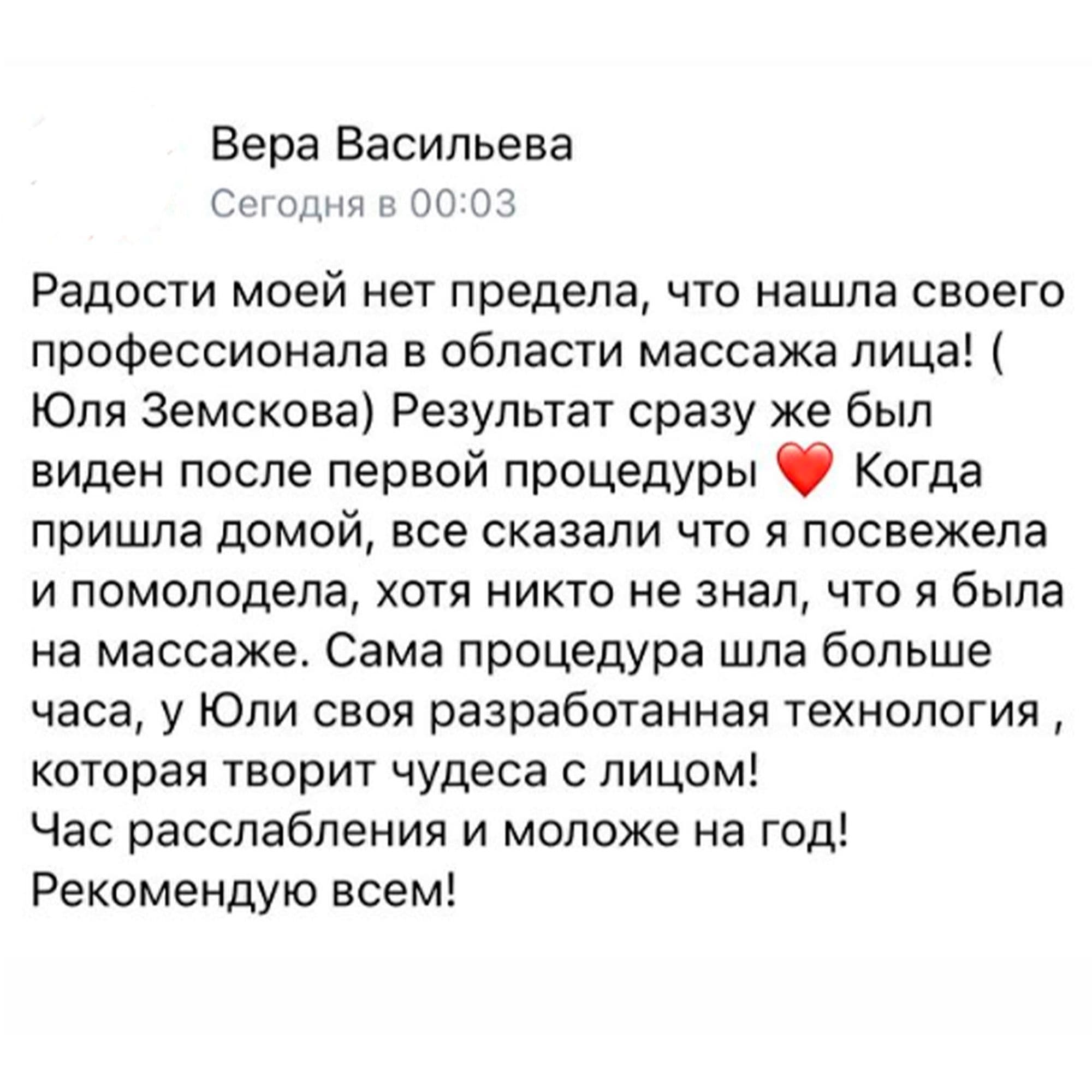 Вера Васильева
Сегодня в 00:03

Радости моей нет предела, что нашла своего профессионала в области массажа лица! ( Юля Земскова) Результат сразу же был виден после первой процедуры ❤️ Когда пришла домой, все сказали что я посвежела и помолодела, хотя никто не знал, что я была на массаже. Сама процедура шла больше часа, у Юли своя разработанная технология , которая творит чудеса с лицом!
Час расслабления и моложе на год!
Рекомендую всем!